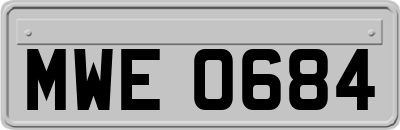 MWE 0684